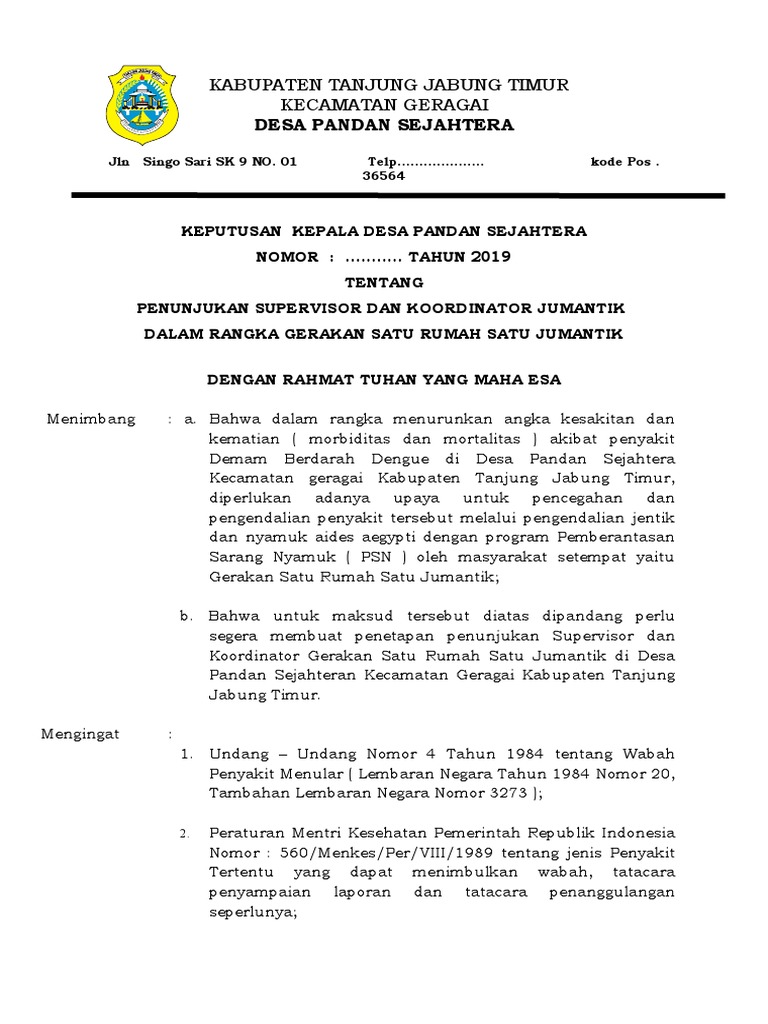 KABUPATEN TANJUNG JABUNG TIMUR
KECAMATAN GERAGAI
DESA PANDAN SEJAHTERA

Jln Singo Sari SK 9 NO. 01 Telp.................... kode Pos . 36564

KEPUTUSAN KEPALA DESA PANDAN SEJAHTERA
NOMOR : ........... TAHUN 2019
TENTANG
PENUNJUKAN SUPERVISOR DAN KOORDINATOR JUMANTIK
DALAM RANGKA GERAKAN SATU RUMAH SATU JUMANTIK

DENGAN RAHMAT TUHAN YANG MAHA ESA

Menimbang : a. Bahwa dalam rangka menurunkan angka kesakitan dan kematian ( morbiditas dan mortalitas ) akibat penyakit Demam Berdarah Dengue di Desa Pandan Sejahtera Kecamatan geragai Kabupaten Tanjung Jabung Timur, diperlukan adanya upaya untuk pencegahan dan pengendalian penyakit tersebut melalui pengendalian jentik dan nyamuk aides aegypti dengan program Pemberantasan Sarang Nyamuk ( PSN ) oleh masyarakat setempat yaitu Gerakan Satu Rumah Satu Jumantik;

b. Bahwa untuk maksud tersebut diatas dipandang perlu segera membuat penetapan penunjukan Supervisor dan Koordinator Gerakan Satu Rumah Satu Jumantik di Desa Pandan Sejahteran Kecamatan Geragai Kabupaten Tanjung Jabung Timur.

Mengingat :

1. Undang – Undang Nomor 4 Tahun 1984 tentang Wabah Penyakit Menular ( Lembaran Negara Tahun 1984 Nomor 20, Tambahan Lembaran Negara Nomor 3273 );

2. Peraturan Mentri Kesehatan Pemerintah Republik Indonesia Nomor : 560/Menkes/Per/VIII/1989 tentang jenis Penyakit Tertentu yang dapat menimbulkan wabah, tatacara penyampaian laporan dan tatacara penanggulangan seperlunya;